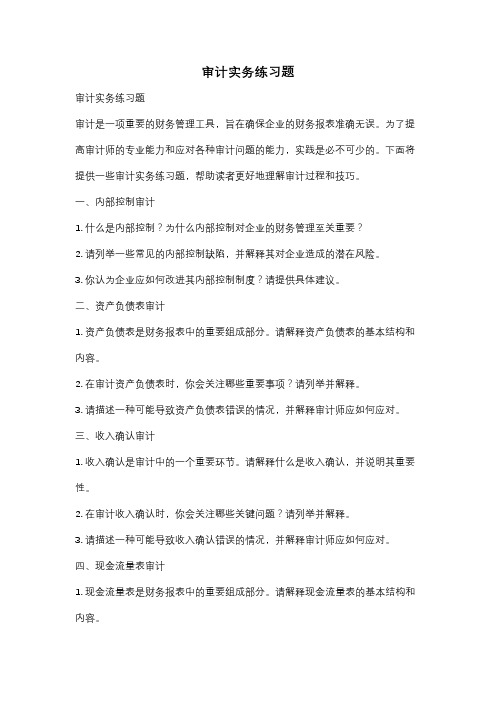 审计实务练习题

审计实务练习题

审计是一项重要的财务管理工具，旨在确保企业的财务报表准确无误。为了提高审计师的专业能力和应对各种审计问题的能力，实践是必不可少的。下面将提供一些审计实务练习题，帮助读者更好地理解审计过程和技巧。

一、内部控制审计

1. 什么是内部控制？为什么内部控制对企业的财务管理至关重要？

2. 请列举一些常见的内部控制缺陷，并解释其对企业造成的潜在风险。

3. 你认为企业应如何改进其内部控制制度？请提供具体建议。

二、资产负债表审计

1. 资产负债表是财务报表中的重要组成部分。请解释资产负债表的基本结构和内容。

2. 在审计资产负债表时，你会关注哪些重要事项？请列举并解释。

3. 请描述一种可能导致资产负债表错误的情况，并解释审计师应如何应对。

三、收入确认审计

1. 收入确认是审计中的一个重要环节。请解释什么是收入确认，并说明其重要性。

2. 在审计收入确认时，你会关注哪些关键问题？请列举并解释。

3. 请描述一种可能导致收入确认错误的情况，并解释审计师应如何应对。

四、现金流量表审计

1. 现金流量表是财务报表中的重要组成部分。请解释现金流量表的基本结构和内容。